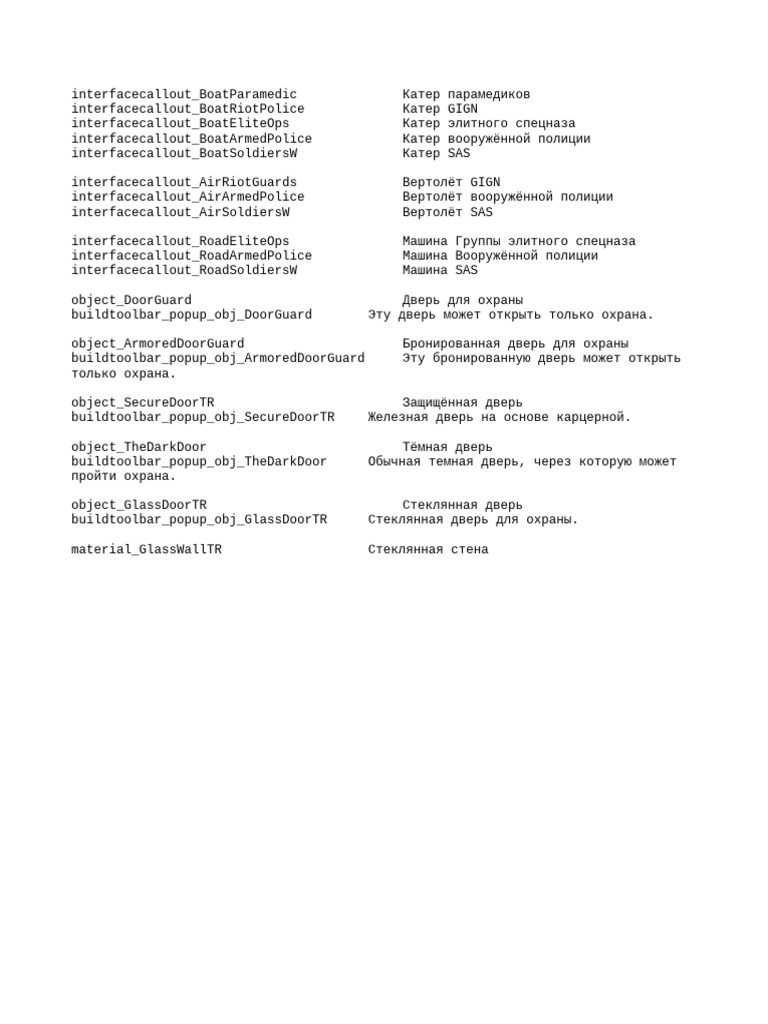 interfacecallout_BoatParamedic Катер парамедиков
interfacecallout_BoatRiotPolice Катер GIGN
interfacecallout_BoatEliteOps Катер элитного спецназа
interfacecallout_BoatArmedPolice Катер вооружённой полиции
interfacecallout_BoatSoldiersW Катер SAS

interfacecallout_AirRiotGuards Вертолёт GIGN
interfacecallout_AirArmedPolice Вертолёт вооружённой полиции
interfacecallout_AirSoldiersW Вертолёт SAS

interfacecallout_RoadEliteOps Машина Группы элитного спецназа
interfacecallout_RoadArmedPolice Машина Вооружённой полиции
interfacecallout_RoadSoldiersW Машина SAS

object_DoorGuard Дверь для охраны
buildtoolbar_popup_obj_DoorGuard Эту дверь может открыть только охрана.

object_ArmoredDoorGuard Бронированная дверь для охраны
buildtoolbar_popup_obj_ArmoredDoorGuard Эту бронированную дверь может открыть только охрана.

object_SecureDoorTR Защищённая дверь
buildtoolbar_popup_obj_SecureDoorTR Железная дверь на основе карцерной.

object_TheDarkDoor Тёмная дверь
buildtoolbar_popup_obj_TheDarkDoor Обычная темная дверь, через которую может пройти охрана.

object_GlassDoorTR Стеклянная дверь
buildtoolbar_popup_obj_GlassDoorTR Стеклянная дверь для охраны.

material_GlassWallTR Стеклянная стена